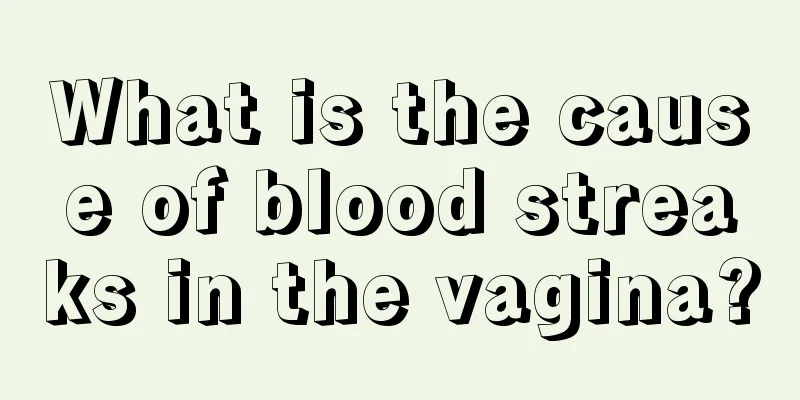 What is the cause of blood streaks in the vagina?